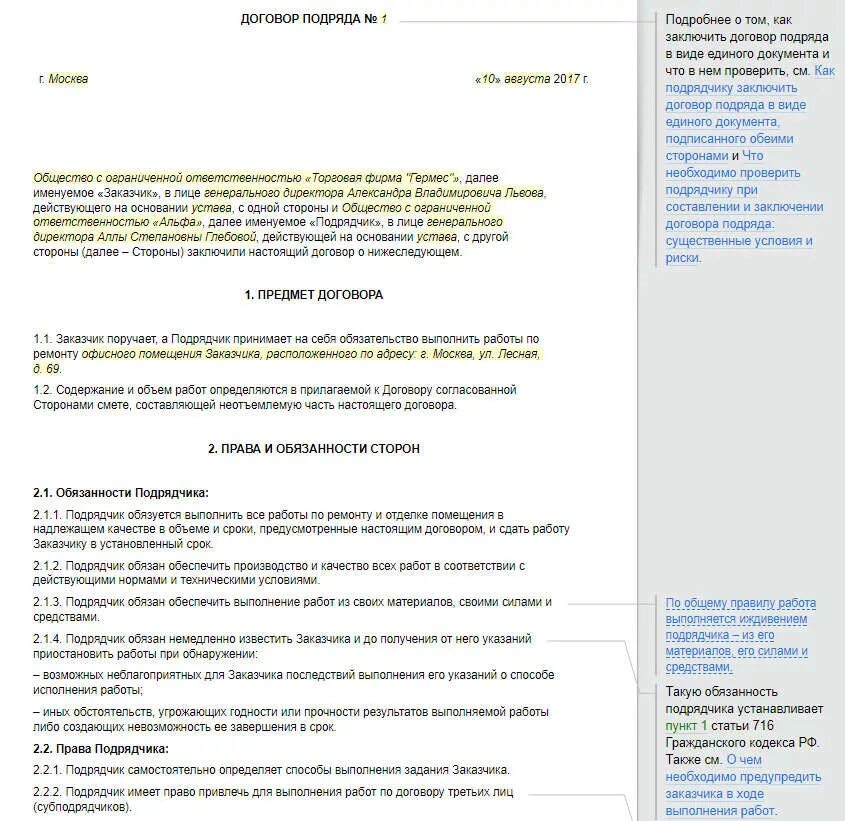 ДОГОВОР ПОДРЯДА № 1

г. Москва

«10» августа 2017 г.

Общество с ограниченной ответственностью «Торговая фирма "Гермес"», далее именуемое «Заказчик», в лице генерального директора Александра Владимировича Львова, действующего на основании устава, с одной стороны и Общество с ограниченной ответственностью «Альфа», далее именуемое «Подрядчик», в лице генерального директора Аллы Степановны Глебовой, действующей на основании устава, с другой стороны (далее – Стороны) заключили настоящий договор о нижеследующем.

1. ПРЕДМЕТ ДОГОВОРА

1.1. Заказчик поручает, а Подрядчик принимает на себя обязательство выполнить работы по ремонту офисного помещения Заказчика, расположенного по адресу: г. Москва, ул. Лесная, д. 69.

1.2. Содержание и объем работ определяются в прилагаемой к Договору согласованной Сторонами смете, составляющей неотъемлемую часть настоящего договора.

2. ПРАВА И ОБЯЗАННОСТИ СТОРОН

2.1. Обязанности Подрядчика:

2.1.1. Подрядчик обязуется выполнить все работы по ремонту и отделке помещения в надлежащем качестве в объеме и сроки, предусмотренные настоящим договором, и сдать работу Заказчику в установленный срок.

2.1.2. Подрядчик обязан обеспечить производство и качество всех работ в соответствии с действующими нормами и техническими условиями.

2.1.3. Подрядчик обязан обеспечить выполнение работ из своих материалов, своими силами и средствами.

2.1.4. Подрядчик обязан немедленно известить Заказчика и до получения от него указаний приостановить работы при обнаружении:

– возможных неблагоприятных для Заказчика последствий выполнения его указаний о способе исполнения работы;

– иных обстоятельств, угрожающих годности или прочности результатов выполняемой работы либо создающих невозможность ее завершения в срок.

2.2. Права Подрядчика:

2.2.1. Подрядчик самостоятельно определяет способы выполнения задания Заказчика.

2.2.2. Подрядчик имеет право привлечь для выполнения работ по договору третьих лиц (субподрядчиков).

Подробнее о том, как заключить договор подряда в виде единого документа и что в нем проверить, см. Как подрядчику заключить договор подряда в виде единого документа, подписанного обеими сторонами и Что необходимо проверить подрядчику при составлении и заключении договора подряда: существенные условия и риски.

По общему правилу работа выполняется иждивением подрядчика – из его материалов, его силами и средствами.

Такую обязанность подрядчика устанавливает пункт 1 статьи 716 Гражданского кодекса РФ. Также см. О чем необходимо предупредить заказчика в ходе выполнения работ.